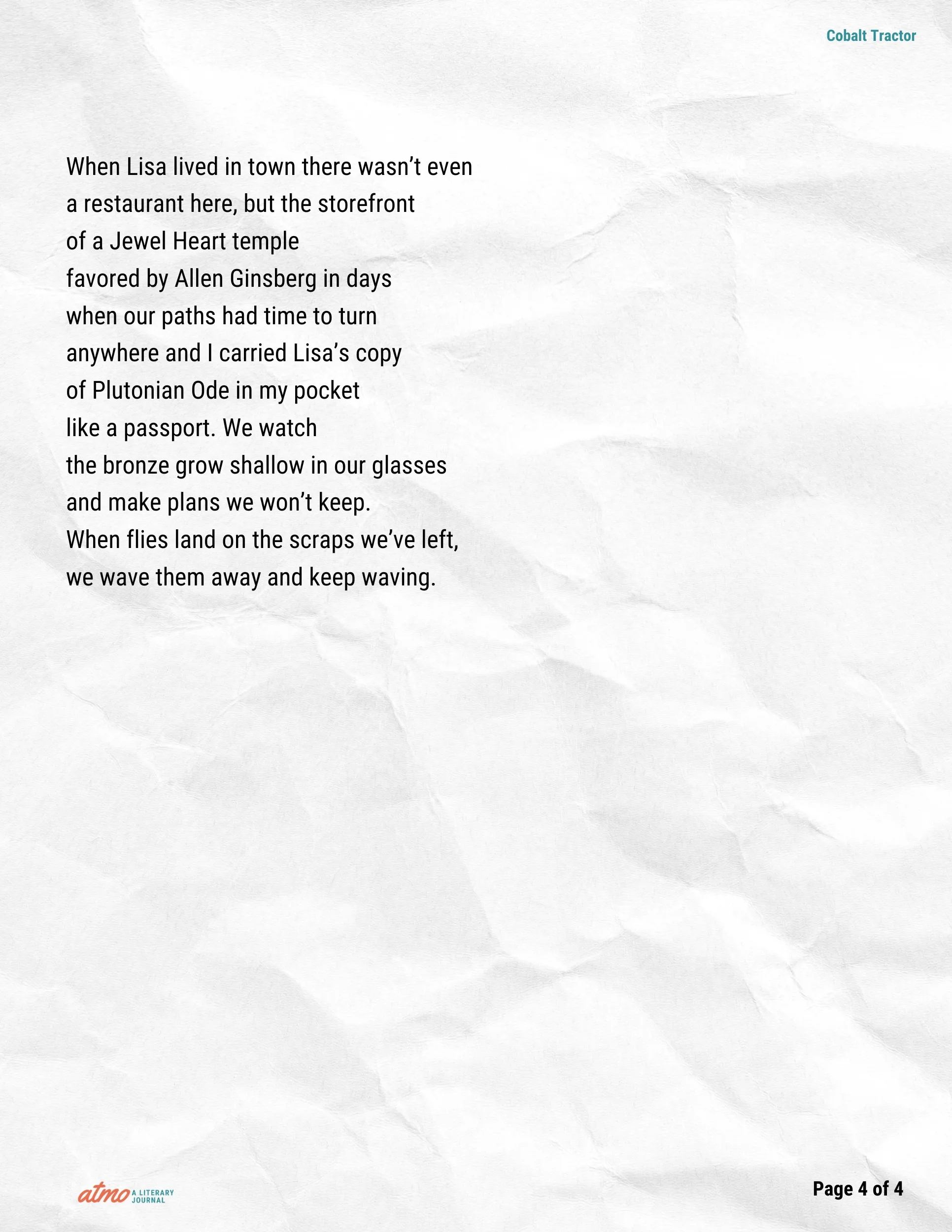 Cobalt Tractor

When Lisa lived in town there wasn’t even
a restaurant here, but the storefront
of a Jewel Heart temple
favored by Allen Ginsberg in days
when our paths had time to turn
anywhere and I carried Lisa’s copy
of Plutonian Ode in my pocket
like a passport. We watch
the bronze grow shallow in our glasses
and make plans we won’t keep.
When flies land on the scraps we’ve left,
we wave them away and keep waving.

atmo A LITERARY JOURNAL

Page 4 of 4